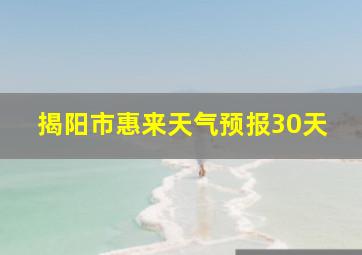 揭阳市惠来天气预报30天